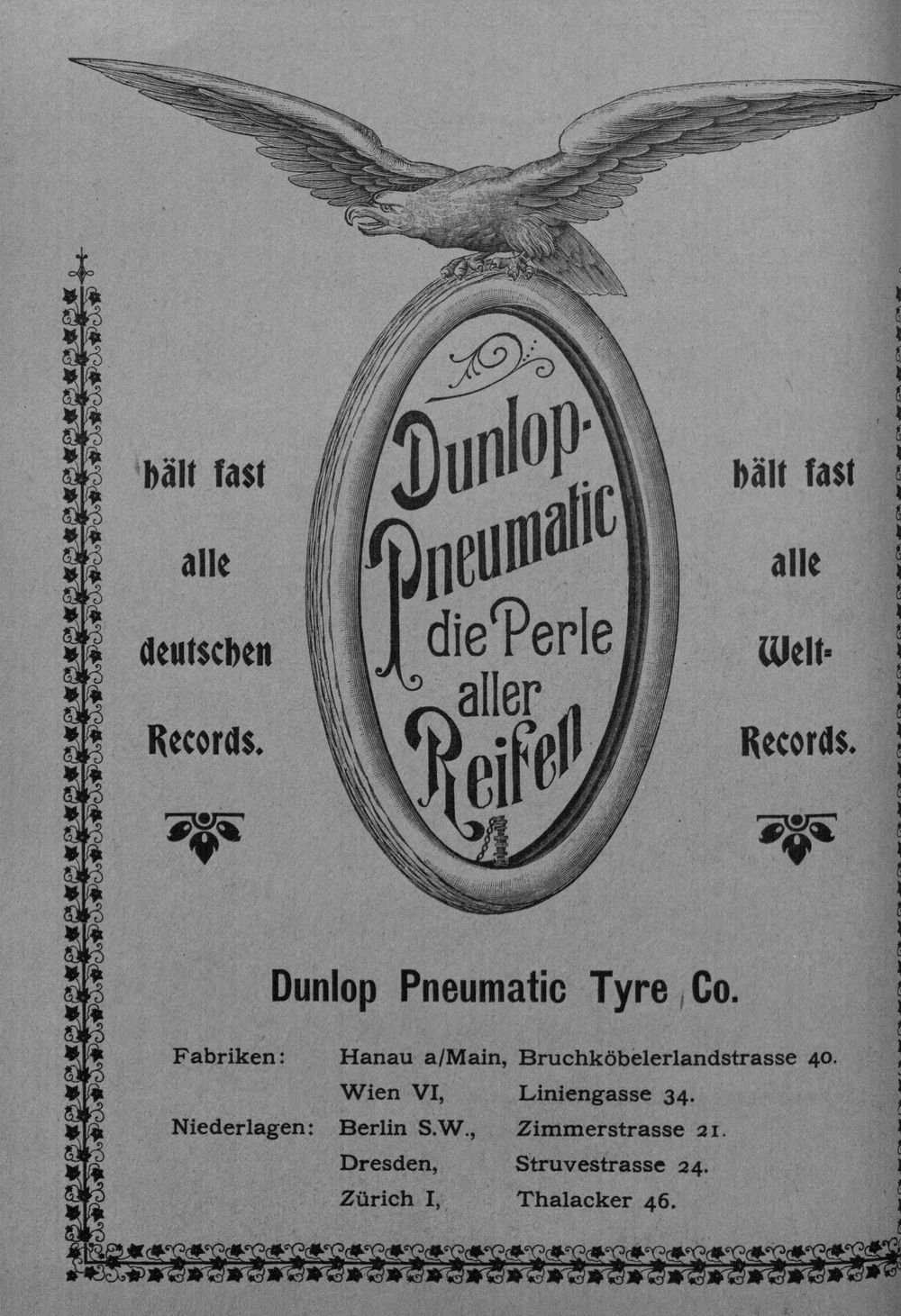 hält fast alle deutschen Records.

Dunlop-Pneumatic die Perle aller Reifen

hält fast alle Welt-Records.

Dunlop Pneumatic Tyre Co.

Fabriken: Hanau a/Main, Bruchköbelerlandstrasse 40.
Wien VI, Liniengasse 34.
Niederlagen: Berlin S.W., Zimmerstrasse 21.
Dresden, Struvestrasse 24.
Zürich I, Thalacker 46.